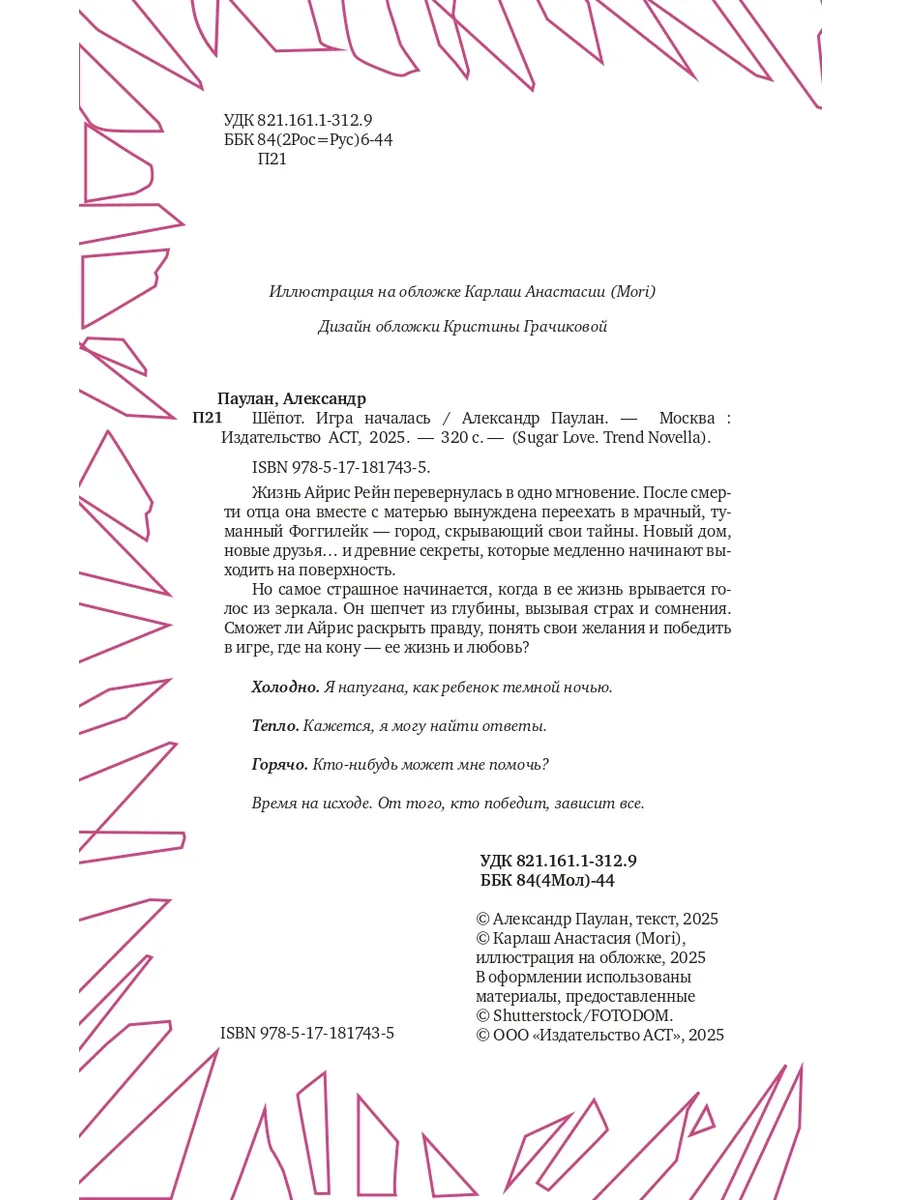 УДК 821.161.1-312.9
ББК 84(2Рос=Рус)6-44
П21

Иллюстрация на обложке Карлаш Анастасии (Mori)

Дизайн обложки Кристины Грачиковой

Паулан, Александр
П21 Шёпот. Игра началась / Александр Паулан. — Москва : Издательство АСТ, 2025. — 320 с. — (Sugar Love. Trend Novella).

ISBN 978-5-17-181743-5.

Жизнь Айрис Рейн перевернулась в одно мгновение. После смерти отца она вместе с матерью вынуждена переехать в мрачный, туманный Фоггилейк — город, скрывающий свои тайны. Новый дом, новые друзья… и древние секреты, которые медленно начинают выходить на поверхность.

Но самое страшное начинается, когда в ее жизнь врывается голос из зеркала. Он шепчет из глубины, вызывая страх и сомнения. Сможет ли Айрис раскрыть правду, понять свои желания и победить в игре, где на кону — ее жизнь и любовь?

Холодно. Я напугана, как ребенок темной ночью.

Тепло. Кажется, я могу найти ответы.

Горячо. Кто-нибудь может мне помочь?

Время на исходе. От того, кто победит, зависит все.

УДК 821.161.1-312.9
ББК 84(4Мол)-44

© Александр Паулан, текст, 2025
© Карлаш Анастасия (Mori), иллюстрация на обложке, 2025
В оформлении использованы материалы, предоставленные
© Shutterstock/FOTODOM.
© ООО «Издательство АСТ», 2025

ISBN 978-5-17-181743-5